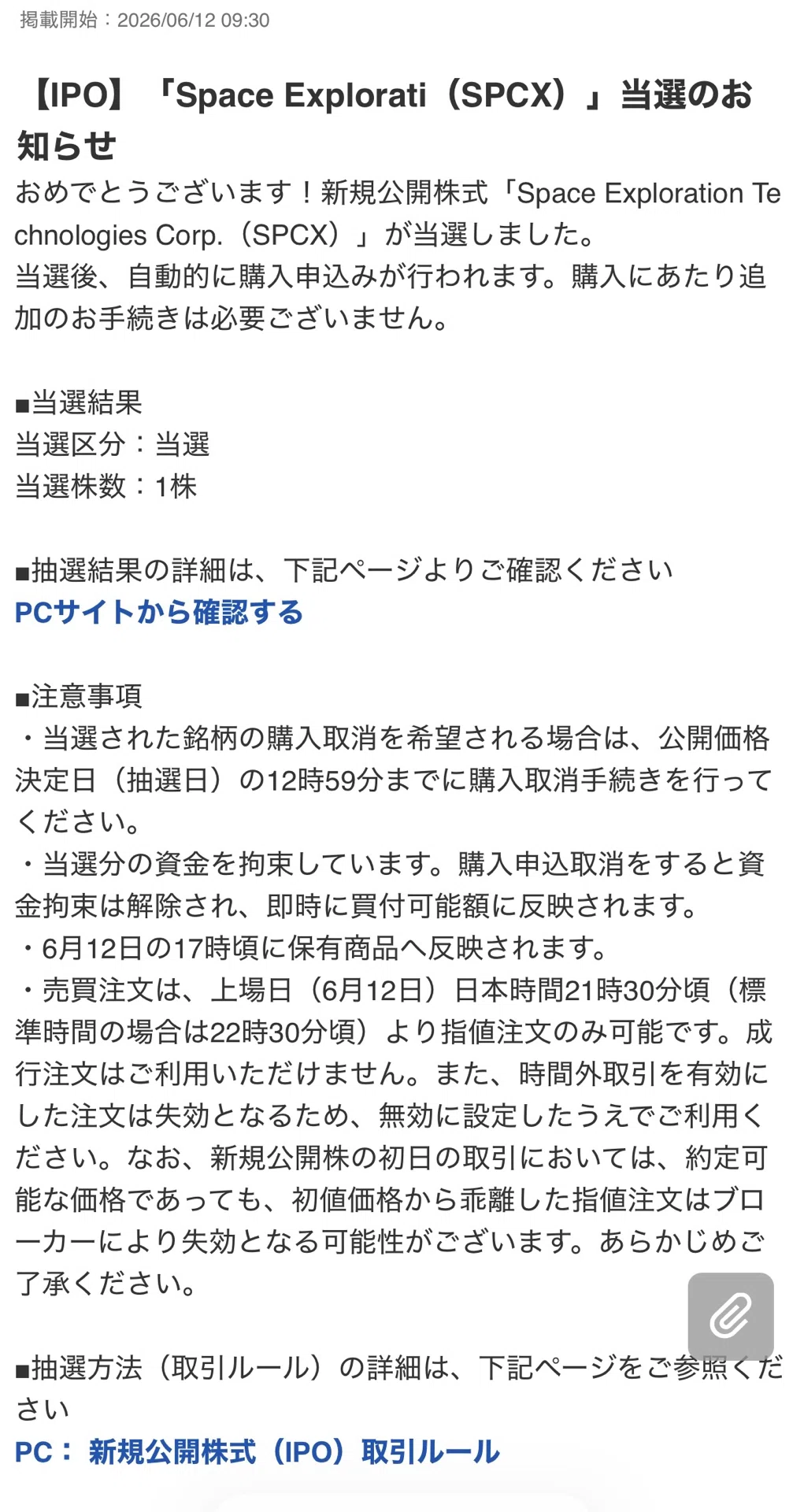 掲載開始：2026/06/12 09:30

【IPO】「Space Explorati（SPCX）」当選のお知らせ

おめでとうございます！新規公開株式「Space Exploration Technologies Corp.（SPCX）」が当選しました。
当選後、自動的に購入申込みが行われます。購入にあたり追加のお手続きは必要ございません。

■当選結果
当選区分：当選
当選株数：1株

■抽選結果の詳細は、下記ページよりご確認ください
PCサイトから確認する

■注意事項
・当選された銘柄の購入取消を希望される場合は、公開価格決定日（抽選日）の12時59分までに購入取消手続きを行ってください。
・当選分の資金を拘束しています。購入申込取消をすると資金拘束は解除され、即時に買付可能額に反映されます。
・6月12日の17時頃に保有商品へ反映されます。
・売買注文は、上場日（6月12日）日本時間21時30分頃（標準時間の場合は22時30分頃）より指値注文のみ可能です。成行注文はご利用いただけません。また、時間外取引を有効にした注文は失効となるため、無効に設定したうえでご利用ください。なお、新規公開株の初日の取引においては、約定可能な価格であっても、初値価格から乖離した指値注文はブローカーにより失効となる可能性がございます。あらかじめご了承ください。

■抽選方法（取引ルール）の詳細は、下記ページをご参照ください
PC： 新規公開株式（IPO）取引ルール